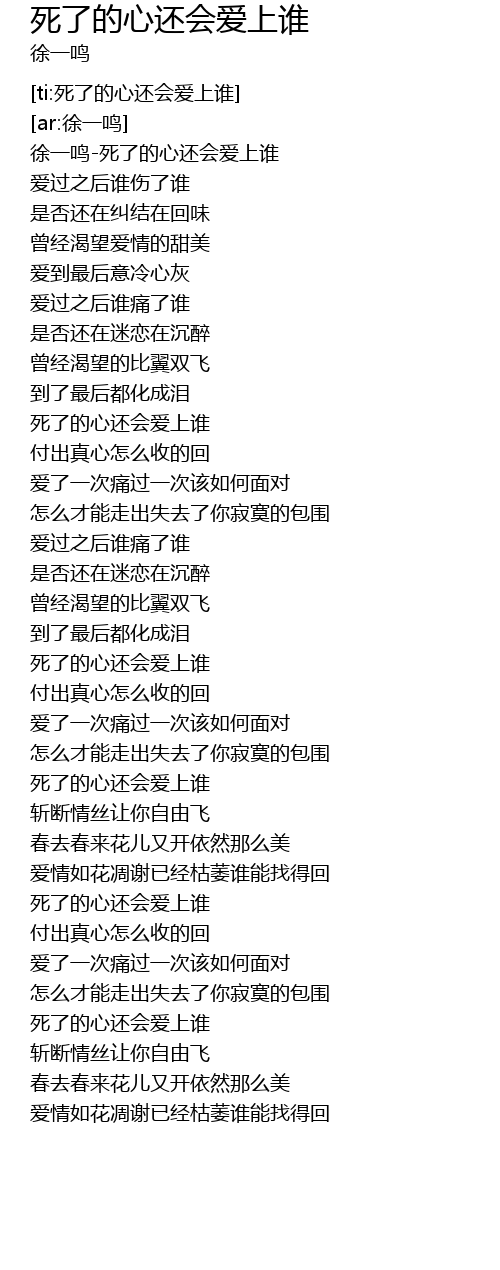 死了的心还会爱上谁
徐一鸣

[ti:死了的心还会爱上谁]
[ar:徐一鸣]
徐一鸣-死了的心还会爱上谁
爱过之后谁伤了谁
是否还在纠结在回味
曾经渴望爱情的甜美
爱到最后意冷心灰
爱过之后谁痛了谁
是否还在迷恋在沉醉
曾经渴望的比翼双飞
到了最后都化成泪
死了的心还会爱上谁
付出真心怎么收的回
爱了一次痛过一次该如何面对
怎么才能走出失去了你寂寞的包围
爱过之后谁痛了谁
是否还在迷恋在沉醉
曾经渴望的比翼双飞
到了最后都化成泪
死了的心还会爱上谁
付出真心怎么收的回
爱了一次痛过一次该如何面对
怎么才能走出失去了你寂寞的包围
死了的心还会爱上谁
斩断情丝让你自由飞
春去春来花儿又开依然那么美
爱情如花凋谢已经枯萎谁能找得回
死了的心还会爱上谁
付出真心怎么收的回
爱了一次痛过一次该如何面对
怎么才能走出失去了你寂寞的包围
死了的心还会爱上谁
斩断情丝让你自由飞
春去春来花儿又开依然那么美
爱情如花凋谢已经枯萎谁能找得回